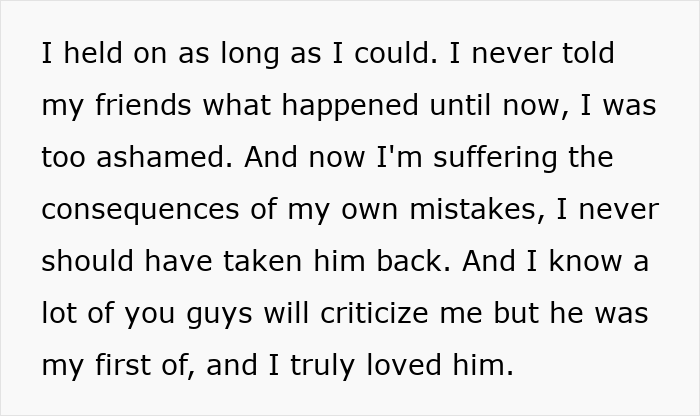 I held on as long as I could. I never told my friends what happened until now, I was too ashamed. And now I'm suffering the consequences of my own mistakes, I never should have taken him back. And I know a lot of you guys will criticize me but he was my first of, and I truly loved him.